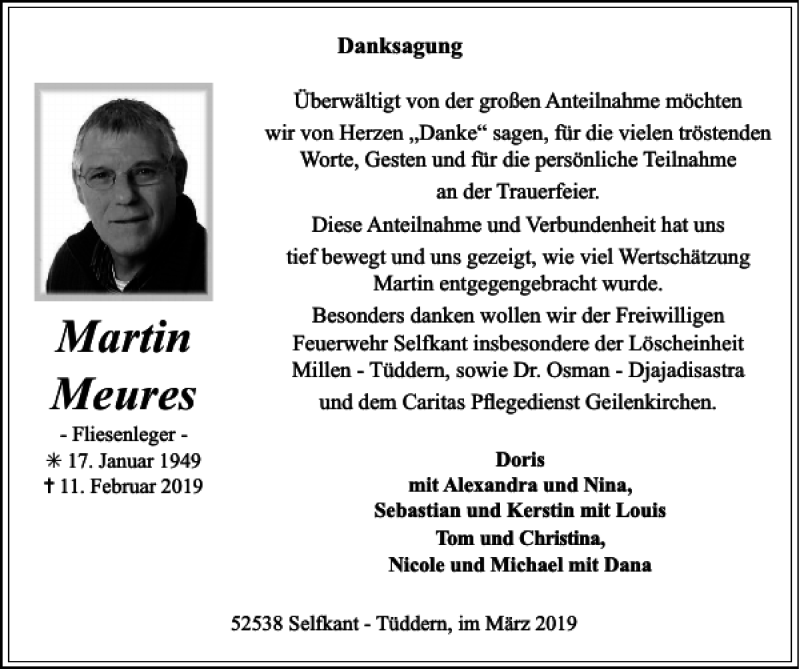 Danksagung

Martin Meures
- Fliesenleger -
✳ 17. Januar 1949
✝ 11. Februar 2019

Überwältigt von der großen Anteilnahme möchten wir von Herzen „Danke“ sagen, für die vielen tröstenden Worte, Gesten und für die persönliche Teilnahme an der Trauerfeier.
Diese Anteilnahme und Verbundenheit hat uns tief bewegt und uns gezeigt, wie viel Wertschätzung Martin entgegengebracht wurde.
Besonders danken wollen wir der Freiwilligen Feuerwehr Selfkant insbesondere der Löscheinheit Millen - Tüddern, sowie Dr. Osman - Djajadisastra und dem Caritas Pflegedienst Geilenkirchen.

Doris
mit Alexandra und Nina,
Sebastian und Kerstin mit Louis
Tom und Christina,
Nicole und Michael mit Dana

52538 Selfkant - Tüddern, im März 2019